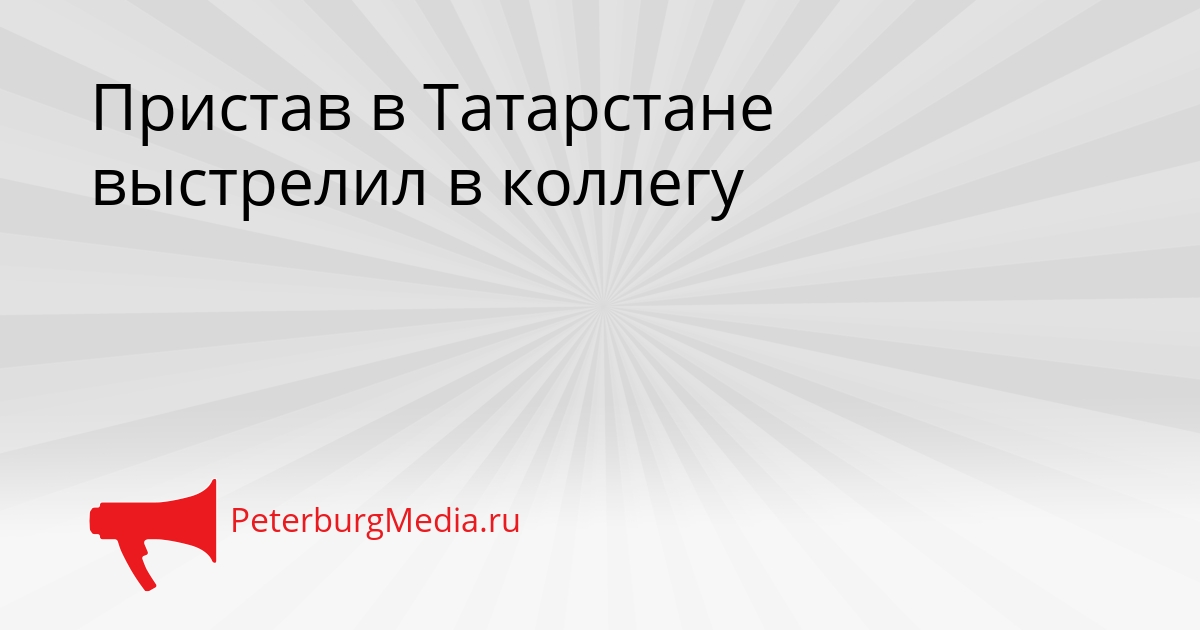 Пристав в Татарстане выстрелил в коллегу

PeterburgMedia.ru